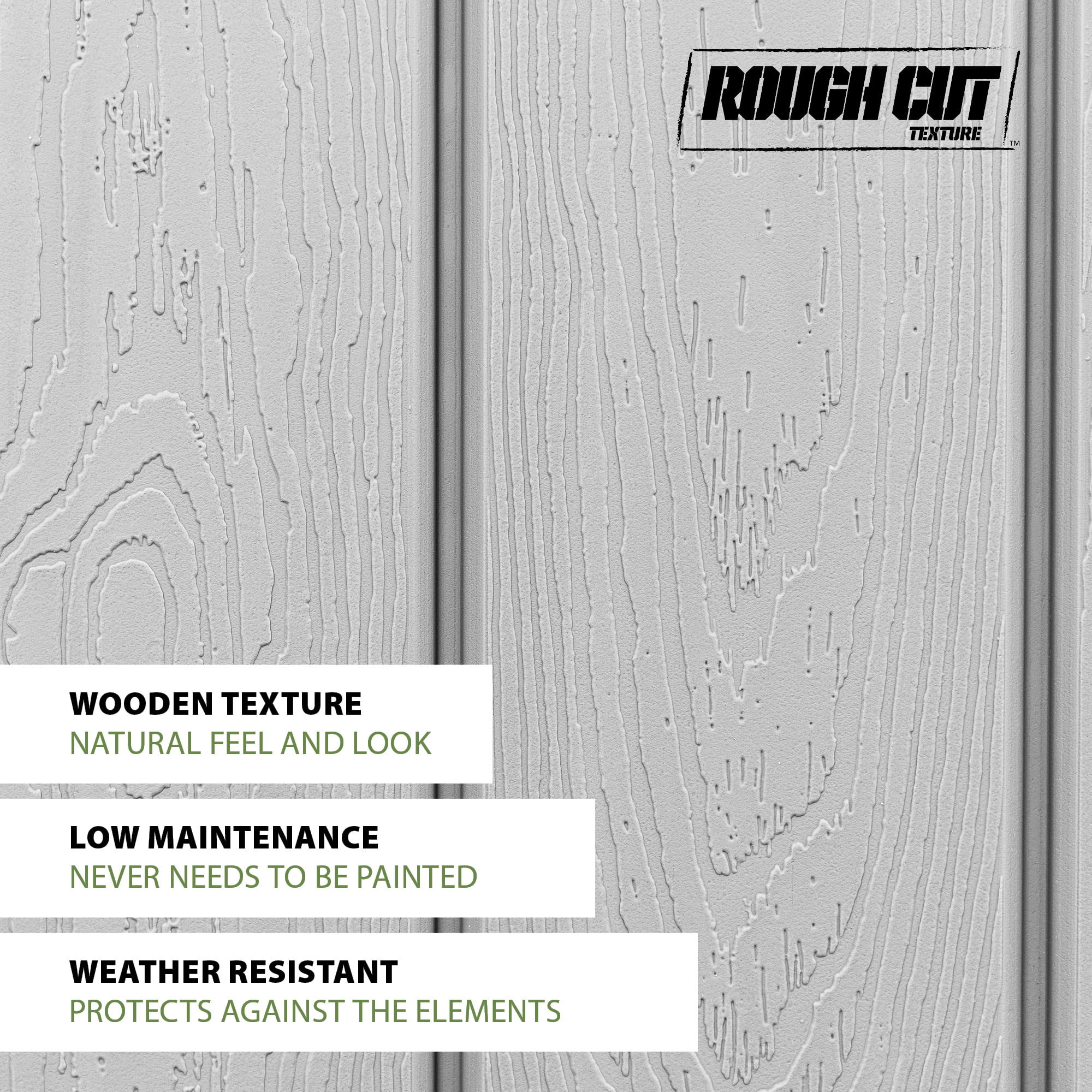 ROUGH CUT
TEXTURE
™

WOODEN TEXTURE
NATURAL FEEL AND LOOK

LOW MAINTENANCE
NEVER NEEDS TO BE PAINTED

WEATHER RESISTANT
PROTECTS AGAINST THE ELEMENTS